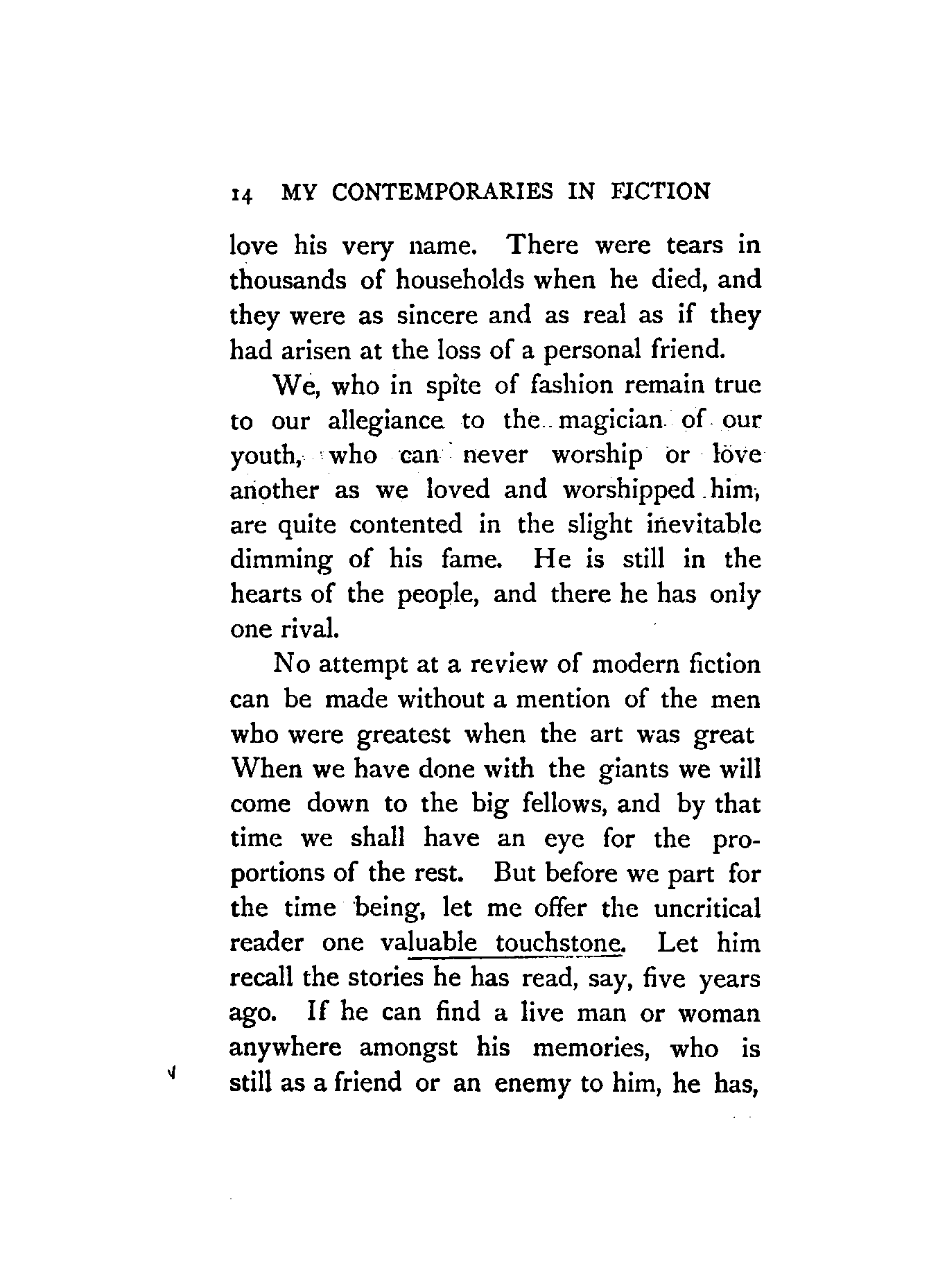 14 MY CONTEMPORARIES IN FICTION

love his very name. There were tears in thousands of households when he died, and they were as sincere and as real as if they had arisen at the loss of a personal friend.

We, who in spite of fashion remain true to our allegiance to the magician of our youth, who can never worship or love another as we loved and worshipped him, are quite contented in the slight inevitable dimming of his fame. He is still in the hearts of the people, and there he has only one rival.

No attempt at a review of modern fiction can be made without a mention of the men who were greatest when the art was great When we have done with the giants we will come down to the big fellows, and by that time we shall have an eye for the proportions of the rest. But before we part for the time being, let me offer the uncritical reader one valuable touchstone. Let him recall the stories he has read, say, five years ago. If he can find a live man or woman anywhere amongst his memories, who is still as a friend or an enemy to him, he has,